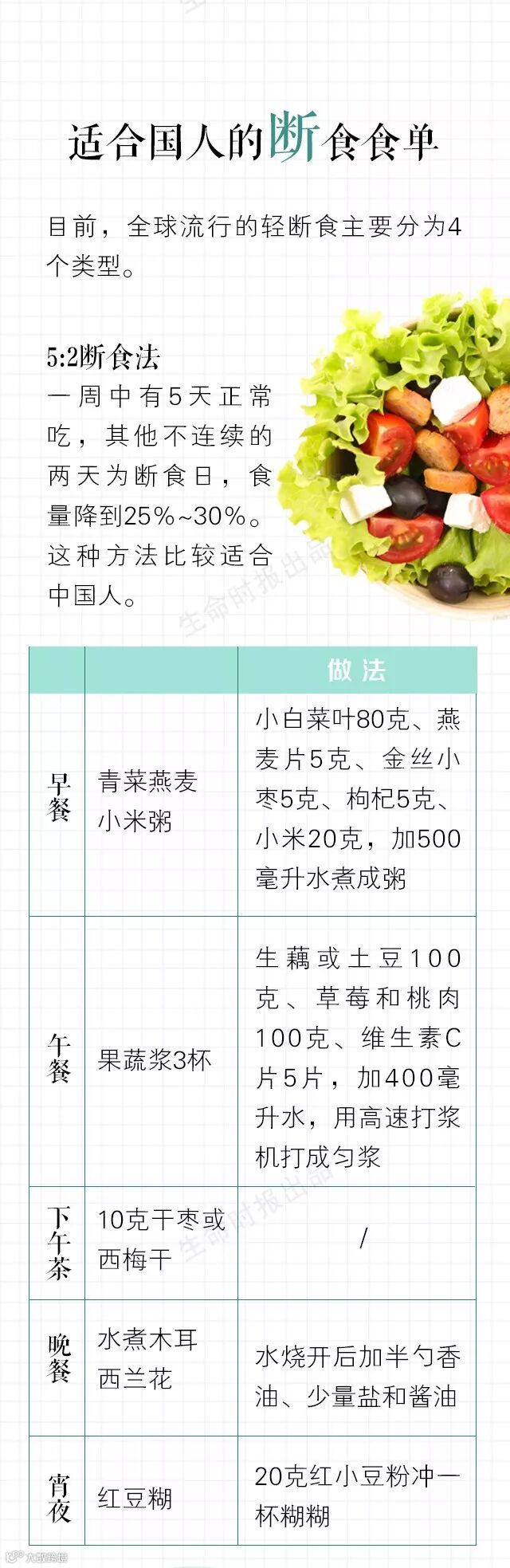 适合国人的断食食单

目前，全球流行的轻断食主要分为4个类型。

5:2断食法
一周中有5天正常吃，其他不连续的两天为断食日，食量降到25%~30%。这种方法比较适合中国人。

|  |  | 做法 |
|---|---|---|
| 早餐 | 青菜燕麦小米粥 | 小白菜叶80克、燕麦片5克、金丝小枣5克、枸杞5克、小米20克，加500毫升水煮成粥 |
| 午餐 | 果蔬浆3杯 | 生藕或土豆100克、草莓和桃肉100克、维生素C片5片，加400毫升水，用高速打浆机打成匀浆 |
| 下午茶 | 10克干枣或西梅干 | / |
| 晚餐 | 水煮木耳西兰花 | 水烧开后加半勺香油、少量盐和酱油 |
| 宵夜 | 红豆糊 | 20克红小豆粉冲一杯糊糊 |

生命时报出品